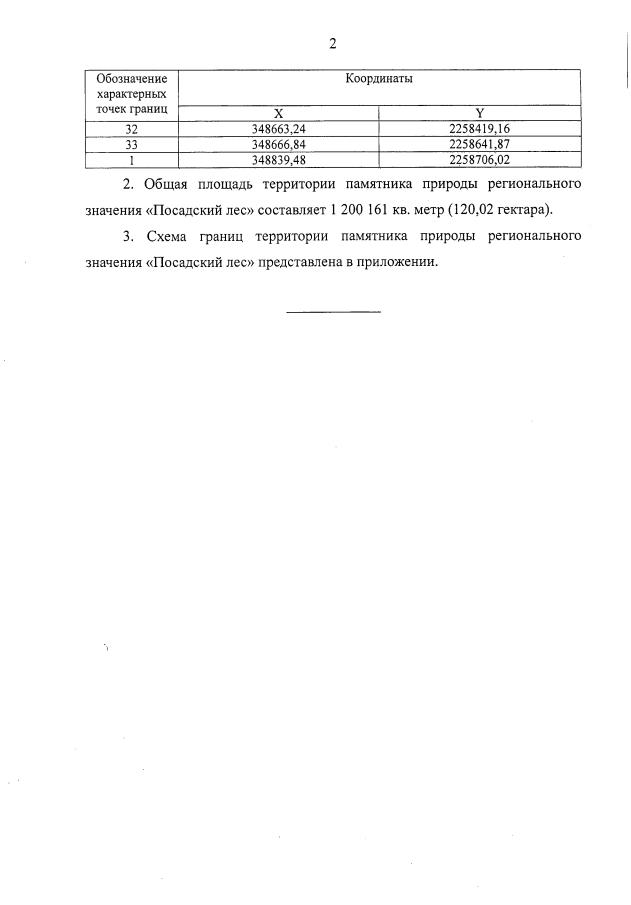 2

| Обозначение характерных точек границ | Координаты | |
|---|---|---|
| | X | Y |
| 32 | 348663,24 | 2258419,16 |
| 33 | 348666,84 | 2258641,87 |
| 1 | 348839,48 | 2258706,02 |

2. Общая площадь территории памятника природы регионального значения «Посадский лес» составляет 1 200 161 кв. метр (120,02 гектара).

3. Схема границ территории памятника природы регионального значения «Посадский лес» представлена в приложении.